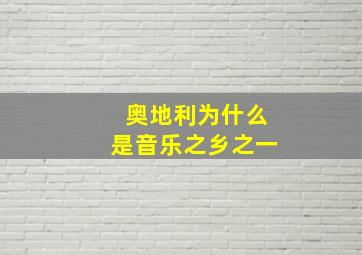 奥地利为什么
是音乐之乡之一